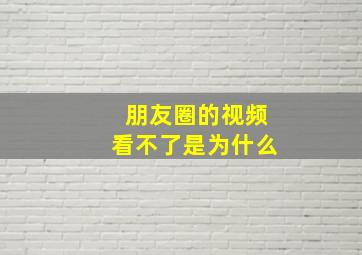 朋友圈的视频
看不了是为什么